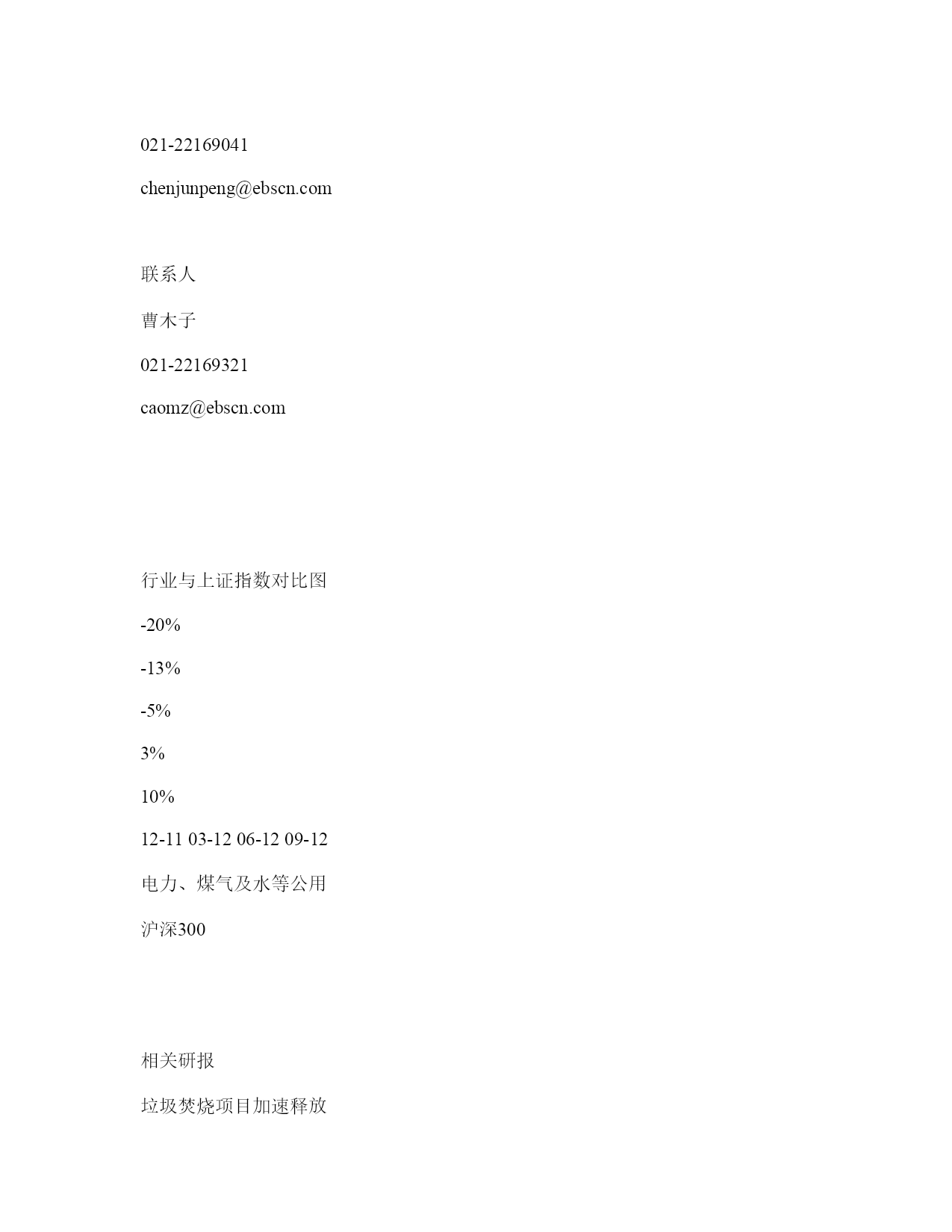 021-22169041

chenjunpeng@ebscn.com

联系人

曹木子

021-22169321

caomz@ebscn.com

行业与上证指数对比图

-20%

-13%

-5%

3%

10%

12-11 03-12 06-12 09-12

电力、煤气及水等公用

沪深300

相关研报

垃圾焚烧项目加速释放